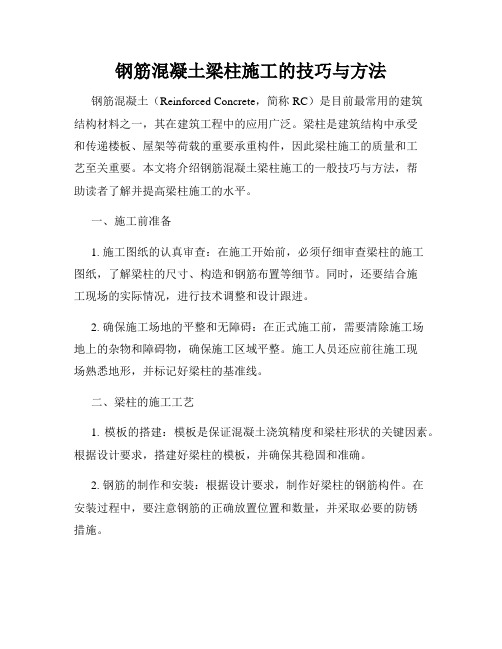 钢筋混凝土梁柱施工的技巧与方法

钢筋混凝土（Reinforced Concrete，简称 RC）是目前最常用的建筑结构材料之一，其在建筑工程中的应用广泛。梁柱是建筑结构中承受和传递楼板、屋架等荷载的重要承重构件，因此梁柱施工的质量和工艺至关重要。本文将介绍钢筋混凝土梁柱施工的一般技巧与方法，帮助读者了解并提高梁柱施工的水平。

一、施工前准备

1. 施工图纸的认真审查：在施工开始前，必须仔细审查梁柱的施工图纸，了解梁柱的尺寸、构造和钢筋布置等细节。同时，还要结合施工现场的实际情况，进行技术调整和设计跟进。

2. 确保施工场地的平整和无障碍：在正式施工前，需要清除施工场地上的杂物和障碍物，确保施工区域平整。施工人员还应前往施工现场熟悉地形，并标记好梁柱的基准线。

二、梁柱的施工工艺

1. 模板的搭建：模板是保证混凝土浇筑精度和梁柱形状的关键因素。根据设计要求，搭建好梁柱的模板，并确保其稳固和准确。

2. 钢筋的制作和安装：根据设计要求，制作好梁柱的钢筋构件。在安装过程中，要注意钢筋的正确放置位置和数量，并采取必要的防锈措施。